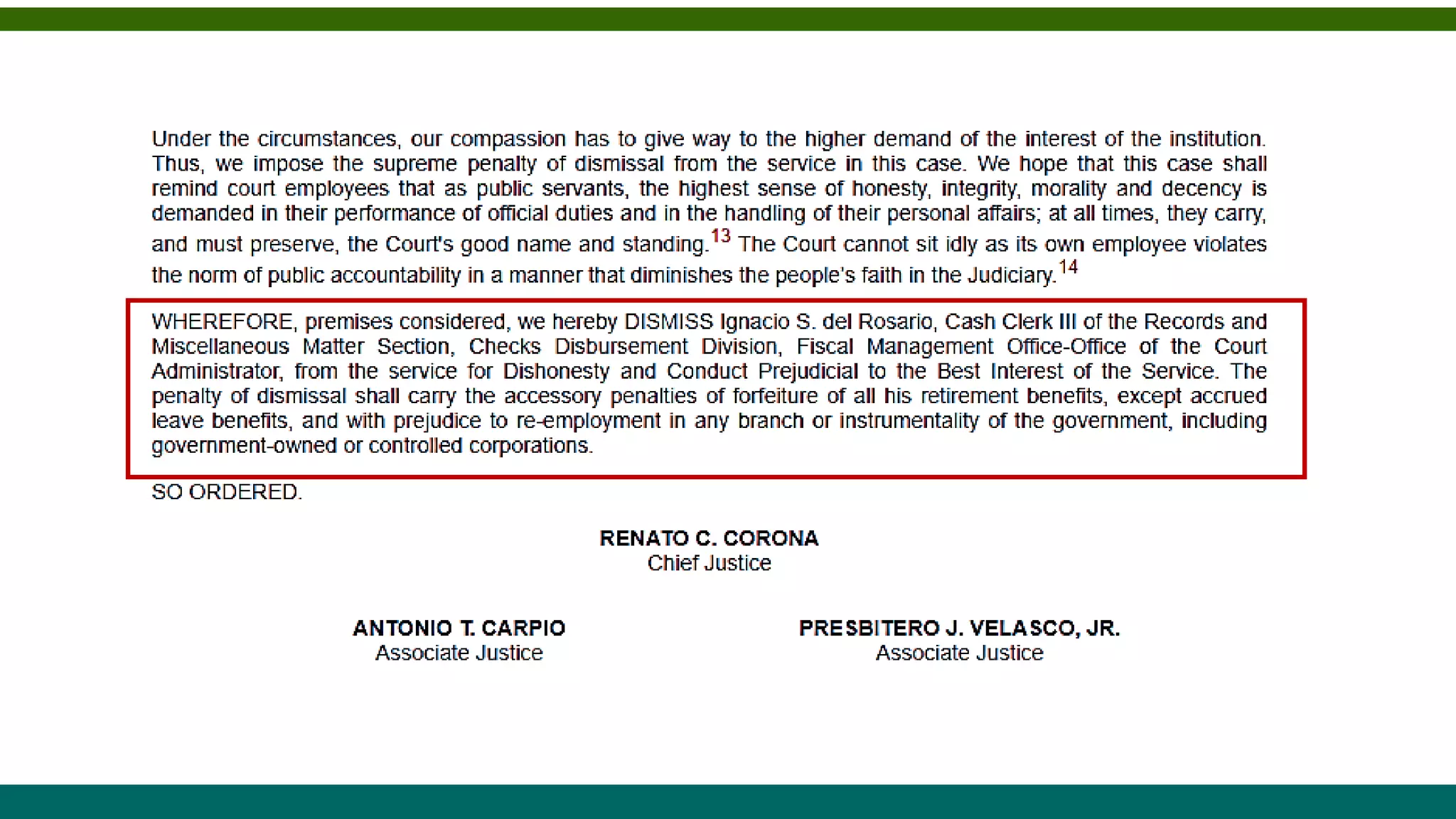 Under the circumstances, our compassion has to give way to the higher demand of the interest of the institution. Thus, we impose the supreme penalty of dismissal from the service in this case. We hope that this case shall remind court employees that as public servants, the highest sense of honesty, integrity, morality and decency is demanded in their performance of official duties and in the handling of their personal affairs; at all times, they carry, and must preserve, the Court's good name and standing.$^{13}$ The Court cannot sit idly as its own employee violates the norm of public accountability in a manner that diminishes the people's faith in the Judiciary.$^{14}$

WHEREFORE, premises considered, we hereby DISMISS Ignacio S. del Rosario, Cash Clerk III of the Records and Miscellaneous Matter Section, Checks Disbursement Division, Fiscal Management Office-Office of the Court Administrator, from the service for Dishonesty and Conduct Prejudicial to the Best Interest of the Service. The penalty of dismissal shall carry the accessory penalties of forfeiture of all his retirement benefits, except accrued leave benefits, and with prejudice to re-employment in any branch or instrumentality of the government, including government-owned or controlled corporations.

SO ORDERED.

RENATO C. CORONA
Chief Justice

ANTONIO T. CARPIO
Associate Justice

PRESBITERO J. VELASCO, JR.
Associate Justice